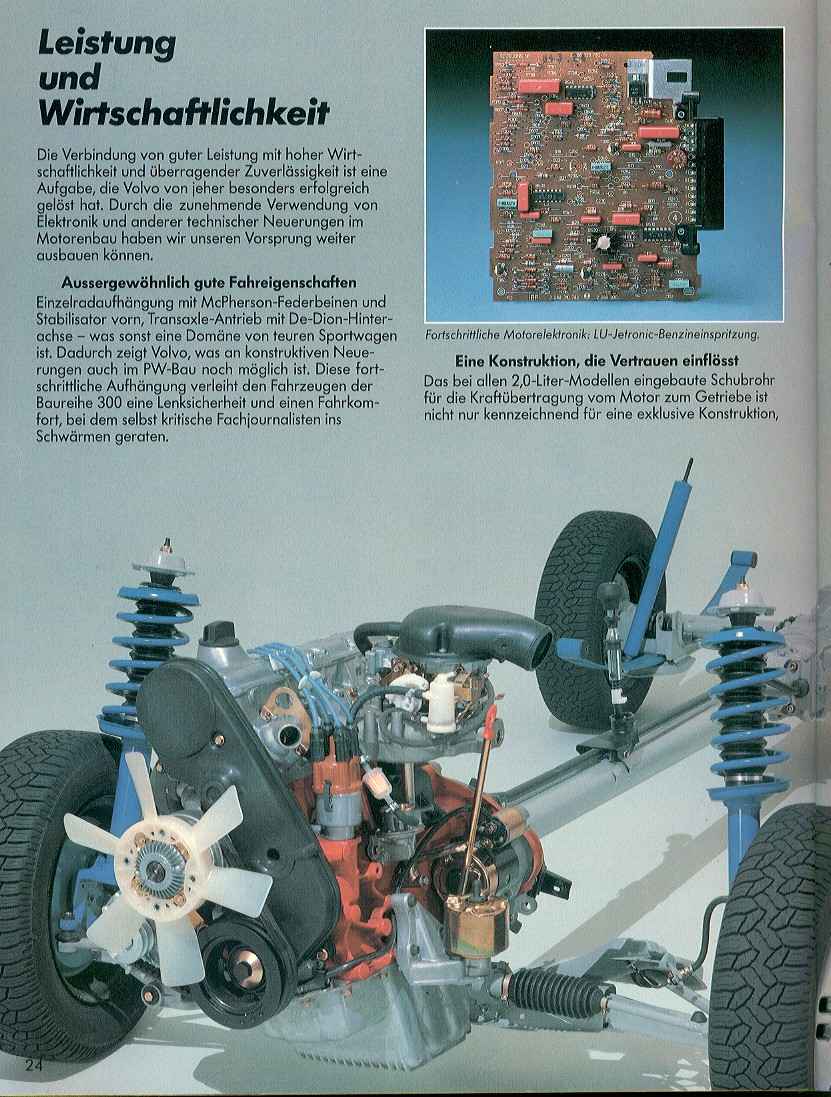 Leistung und Wirtschaftlichkeit

Die Verbindung von guter Leistung mit hoher Wirtschaftlichkeit und überragender Zuverlässigkeit ist eine Aufgabe, die Volvo von jeher besonders erfolgreich gelöst hat. Durch die zunehmende Verwendung von Elektronik und anderer technischer Neuerungen im Motorenbau haben wir unseren Vorsprung weiter ausbauen können.

Aussergewöhnlich gute Fahreigenschaften

Einzelradaufhängung mit McPherson-Federbeinen und Stabilisator vorn, Transaxle-Antrieb mit De-Dion-Hinterachse – was sonst eine Domäne von teuren Sportwagen ist. Dadurch zeigt Volvo, was an konstruktiven Neuerungen auch im PW-Bau noch möglich ist. Diese fortschrittliche Aufhängung verleiht den Fahrzeugen der Baureihe 300 eine Lenksicherheit und einen Fahrkomfort, bei dem selbst kritische Fachjournalisten ins Schwärmen geraten.

Fortschrittliche Motorelektronik: LU-Jetronic-Benzineinspritzung.

Eine Konstruktion, die Vertrauen einflösst

Das bei allen 2,0-Liter-Modellen eingebaute Schubrohr für die Kraftübertragung vom Motor zum Getriebe ist nicht nur kennzeichnend für eine exklusive Konstruktion,

24